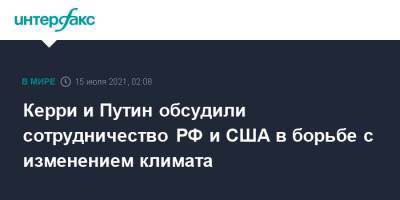 интерфакс

В МИРЕ 15 июля 2021, 02:08

Керри и Путин обсудили сотрудничество РФ и США в борьбе с изменением климата